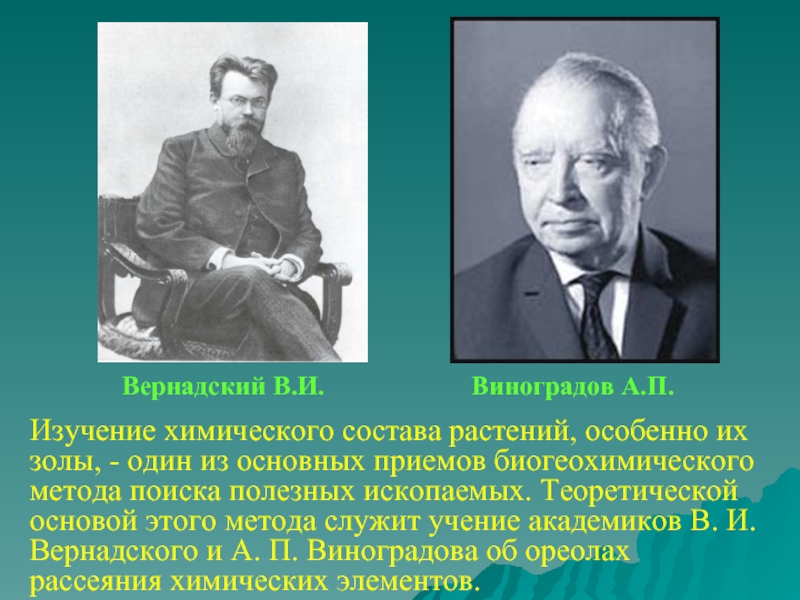 Вернадский В.И.

Виноградов А.П.

Изучение химического состава растений, особенно их золы, - один из основных приемов биогеохимического метода поиска полезных ископаемых. Теоретической основой этого метода служит учение академиков В. И. Вернадского и А. П. Виноградова об ореолах рассеяния химических элементов.